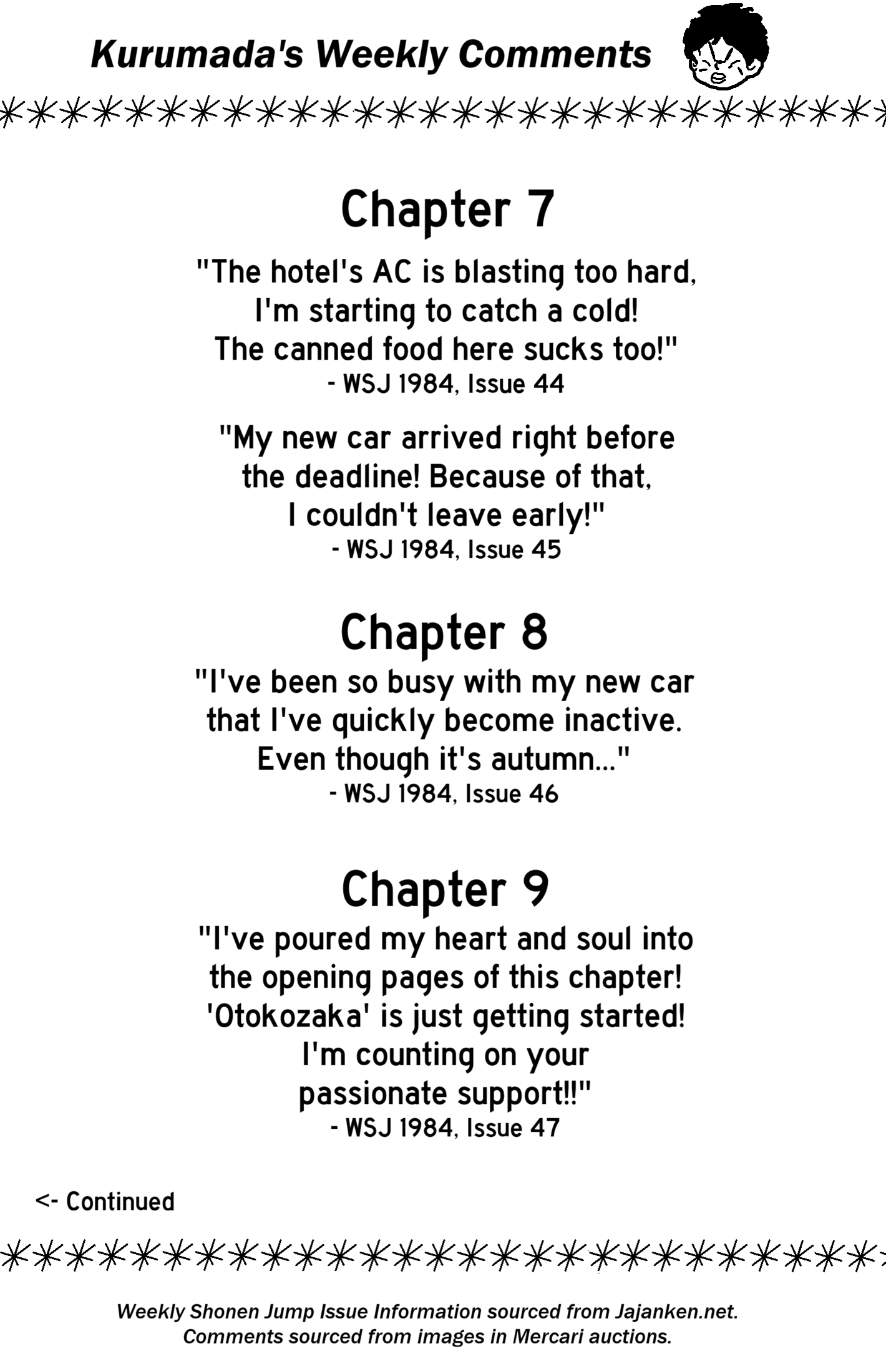 Kurumada's Weekly Comments

Chapter 7

"The hotel's AC is blasting too hard, I'm starting to catch a cold! The canned food here sucks too!"
- WSJ 1984, Issue 44

"My new car arrived right before the deadline! Because of that, I couldn't leave early!"
- WSJ 1984, Issue 45

Chapter 8

"I've been so busy with my new car that I've quickly become inactive. Even though it's autumn..."
- WSJ 1984, Issue 46

Chapter 9

"I've poured my heart and soul into the opening pages of this chapter! 'Otokozaka' is just getting started! I'm counting on your passionate support!!"
- WSJ 1984, Issue 47

<- Continued

Weekly Shonen Jump Issue Information sourced from Jajanken.net.
Comments sourced from images in Mercari auctions.